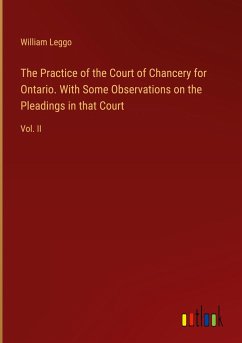 William Leggo

The Practice of the Court of Chancery for Ontario. With Some Observations on the Pleadings in that Court

Vol. II

outlook